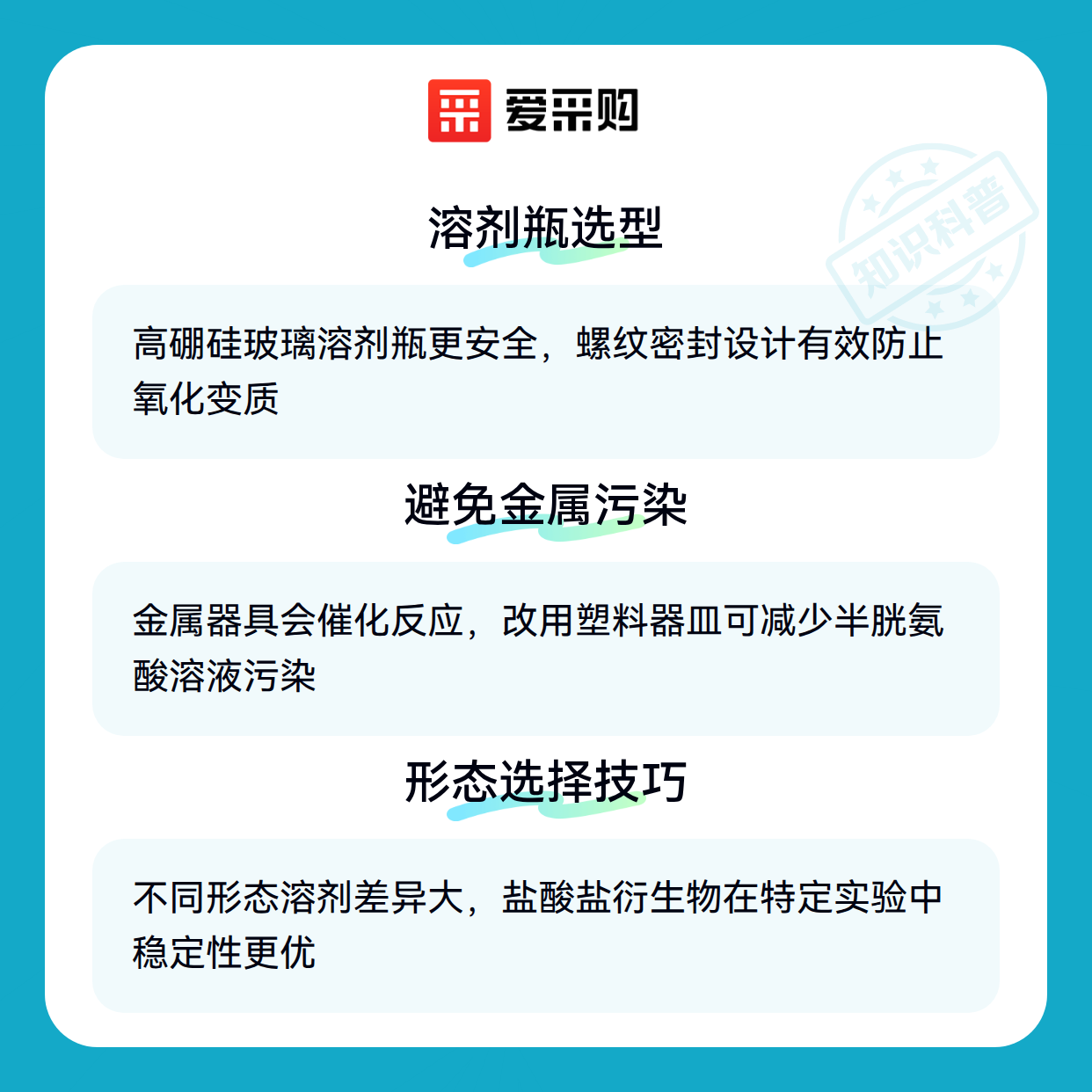 爱采购

溶剂瓶选型

高硼硅玻璃溶剂瓶更安全，螺纹密封设计有效防止氧化变质

避免金属污染

金属器具会催化反应，改用塑料器皿可减少半胱氨酸溶液污染

形态选择技巧

不同形态溶剂差异大，盐酸盐衍生物在特定实验中稳定性更优

知识科普